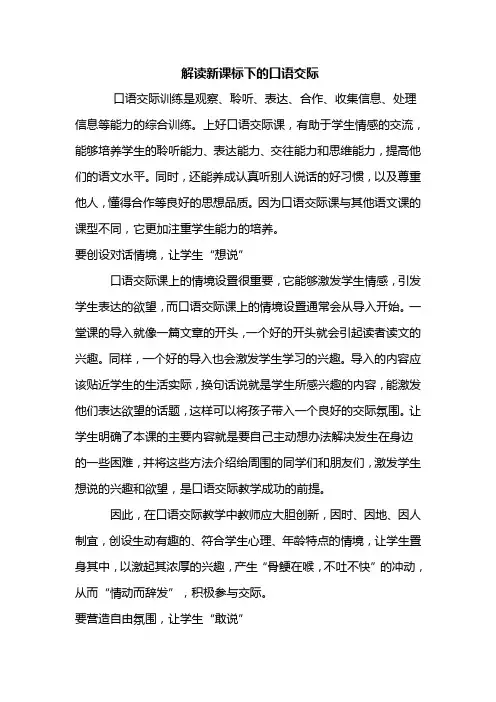 解读新课标下的口语交际

口语交际训练是观察、聆听、表达、合作、收集信息、处理信息等能力的综合训练。上好口语交际课，有助于学生情感的交流，能够培养学生的聆听能力、表达能力、交往能力和思维能力，提高他们的语文水平。同时，还能养成认真听别人说话的好习惯，以及尊重他人，懂得合作等良好的思想品质。因为口语交际课与其他语文课的课型不同，它更加注重学生能力的培养。

要创设对话情境，让学生“想说”

口语交际课上的情境设置很重要，它能够激发学生情感，引发学生表达的欲望，而口语交际课上的情境设置通常会从导入开始。一堂课的导入就像一篇文章的开头，一个好的开头就会引起读者读文的兴趣。同样，一个好的导入也会激发学生学习的兴趣。导入的内容应该贴近学生的生活实际，换句话说就是学生所感兴趣的内容，能激发他们表达欲望的话题，这样可以将孩子带入一个良好的交际氛围。让学生明确了本课的主要内容就是要自己主动想办法解决发生在身边的一些困难，并将这些方法介绍给周围的同学们和朋友们，激发学生想说的兴趣和欲望，是口语交际教学成功的前提。

因此，在口语交际教学中教师应大胆创新，因时、因地、因人制宜，创设生动有趣的、符合学生心理、年龄特点的情境，让学生置身其中，以激起其浓厚的兴趣，产生“骨鲠在喉，不吐不快”的冲动，从而“情动而辞发”，积极参与交际。

要营造自由氛围，让学生“敢说”